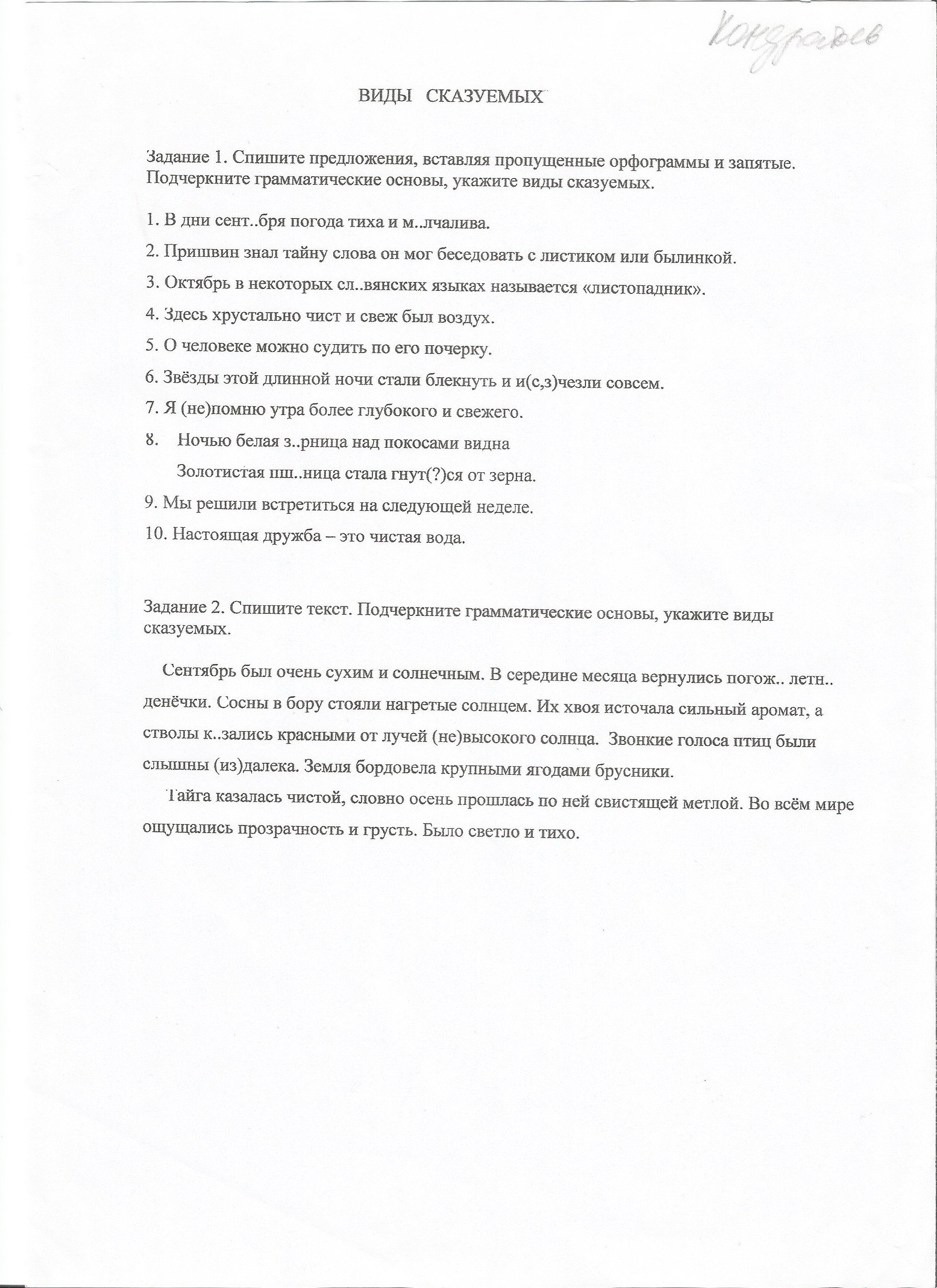 Кондратьев

ВИДЫ СКАЗУЕМЫХ

Задание 1. Спишите предложения, вставляя пропущенные орфограммы и запятые. Подчеркните грамматические основы, укажите виды сказуемых.

1. В дни сент..бря погода тиха и м..лчалива.

2. Пришвин знал тайну слова он мог беседовать с листиком или былинкой.

3. Октябрь в некоторых сл..вянских языках называется «листопадник».

4. Здесь хрустально чист и свеж был воздух.

5. О человеке можно судить по его почерку.

6. Звёзды этой длинной ночи стали блекнуть и и(с,з)чезли совсем.

7. Я (не)помню утра более глубокого и свежего.

8. Ночью белая з..рница над покосами видна

Золотистая пш..ница стала гнут(?)ся от зерна.

9. Мы решили встретиться на следующей неделе.

10. Настоящая дружба – это чистая вода.

Задание 2. Спишите текст. Подчеркните грамматические основы, укажите виды сказуемых.

Сентябрь был очень сухим и солнечным. В середине месяца вернулись погож.. летн.. денёчки. Сосны в бору стояли нагретые солнцем. Их хвоя источала сильный аромат, а стволы к..зались красными от лучей (не)высокого солнца. Звонкие голоса птиц были слышны (из)далека. Земля бордовела крупными ягодами брусники.

Тайга казалась чистой, словно осень прошлась по ней свистящей метлой. Во всём мире ощущались прозрачность и грусть. Было светло и тихо.